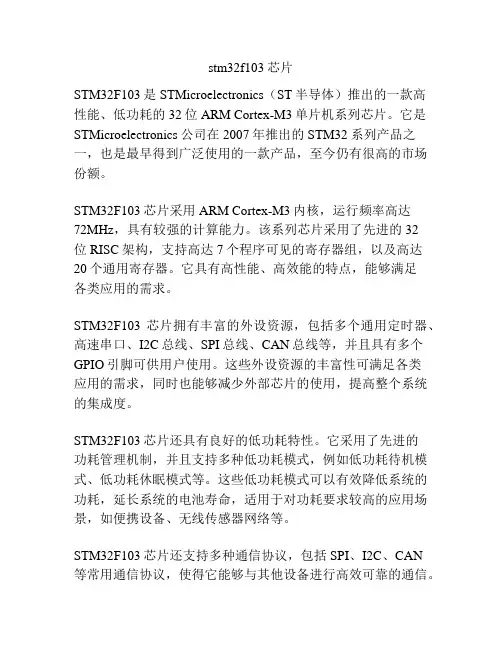 stm32f103 芯片

STM32F103 是 STMicroelectronics（ST 半导体）推出的一款高性能、低功耗的 32 位 ARM Cortex-M3 单片机系列芯片。它是 STMicroelectronics 公司在 2007 年推出的 STM32 系列产品之一，也是最早得到广泛使用的一款产品，至今仍有很高的市场份额。

STM32F103 芯片采用 ARM Cortex-M3 内核，运行频率高达 72MHz，具有较强的计算能力。该系列芯片采用了先进的 32 位 RISC 架构，支持高达 7 个程序可见的寄存器组，以及高达 20 个通用寄存器。它具有高性能、高效能的特点，能够满足各类应用的需求。

STM32F103 芯片拥有丰富的外设资源，包括多个通用定时器、高速串口、I2C 总线、SPI 总线、CAN 总线等，并且具有多个 GPIO 引脚可供用户使用。这些外设资源的丰富性可满足各类应用的需求，同时也能够减少外部芯片的使用，提高整个系统的集成度。

STM32F103 芯片还具有良好的低功耗特性。它采用了先进的功耗管理机制，并且支持多种低功耗模式，例如低功耗待机模式、低功耗休眠模式等。这些低功耗模式可以有效降低系统的功耗，延长系统的电池寿命，适用于对功耗要求较高的应用场景，如便携设备、无线传感器网络等。

STM32F103 芯片还支持多种通信协议，包括 SPI、I2C、CAN 等常用通信协议，使得它能够与其他设备进行高效可靠的通信。